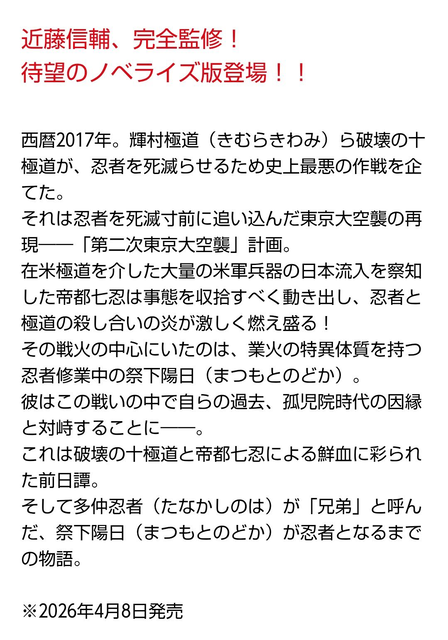 近藤信輔、完全監修！
待望のノベライズ版登場！！

西暦2017年。輝村極道（きむらきわみ）ら破壊の十極道が、忍者を死滅らせるため史上最悪の作戦を企てた。
それは忍者を死滅寸前に追い込んだ東京大空襲の再現――「第二次東京大空襲」計画。
在米極道を介した大量の米軍兵器の日本流入を察知した帝都七忍は事態を収拾すべく動き出し、忍者と極道の殺し合いの炎が激しく燃え盛る！
その戦火の中心にいたのは、業火の特異体質を持つ忍者修業中の祭下陽日（まつもとのどか）。
彼はこの戦いの中で自らの過去、孤児院時代の因縁と対峙することに――。
これは破壊の十極道と帝都七忍による鮮血に彩られた前日譚。
そして多仲忍者（たなかしのは）が「兄弟」と呼んだ、祭下陽日（まつもとのどか）が忍者となるまでの物語。

※2026年4月8日発売